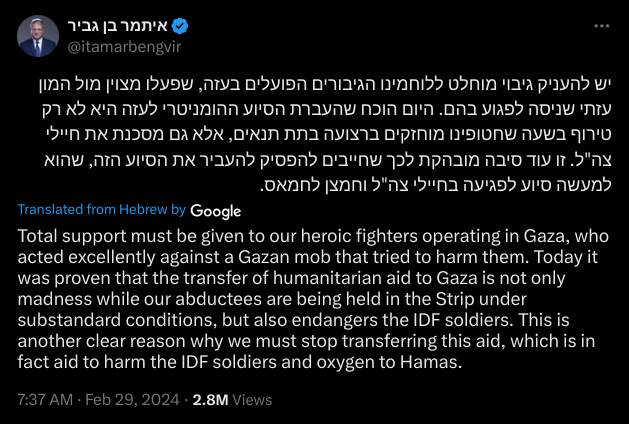 איתמר בן גביר
@itamarbengvir

יש להעניק גיבוי מוחלט ללוחמינו הגיבורים הפועלים בעזה, שפעלו מצוין מול המון עזתי שניסה לפגוע בהם. היום הוכח שהעברת הסיוע ההומניטרי לעזה היא לא רק טירוף בשעה שחטופינו מוחזקים ברצועה בתת תנאים, אלא גם מסכנת את חיילי צה"ל. זו עוד סיבה מובהקת לכך שחייבים להפסיק להעביר את הסיוע הזה, שהוא למעשה סיוע לפגיעה בחיילי צה"ל וחמצן לחמאס.

Translated from Hebrew by Google

Total support must be given to our heroic fighters operating in Gaza, who acted excellently against a Gazan mob that tried to harm them. Today it was proven that the transfer of humanitarian aid to Gaza is not only madness while our abductees are being held in the Strip under substandard conditions, but also endangers the IDF soldiers. This is another clear reason why we must stop transferring this aid, which is in fact aid to harm the IDF soldiers and oxygen to Hamas.

7:37 AM · Feb 29, 2024 · 2.8M Views